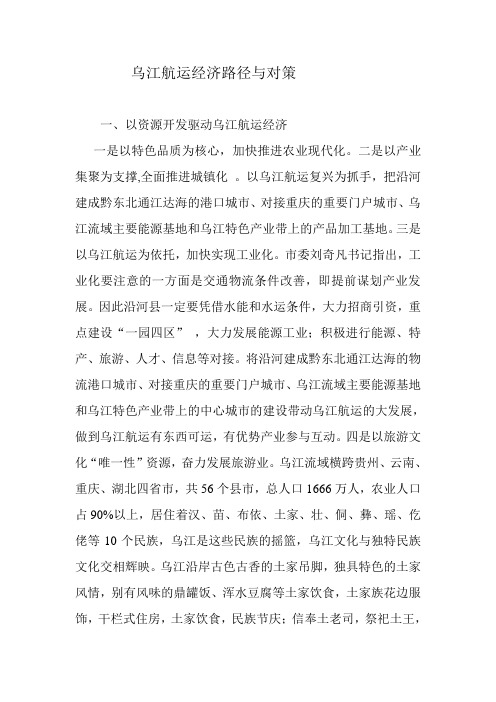 乌江航运经济路径与对策

一、以资源开发驱动乌江航运经济

一是以特色品质为核心，加快推进农业现代化。二是以产业集聚为支撑,全面推进城镇化 。以乌江航运复兴为抓手，把沿河建成黔东北通江达海的港口城市、对接重庆的重要门户城市、乌江流域主要能源基地和乌江特色产业带上的产品加工基地。三是以乌江航运为依托，加快实现工业化。市委刘奇凡书记指出，工业化要注意的一方面是交通物流条件改善，即提前谋划产业发展。因此沿河县一定要凭借水能和水运条件，大力招商引资，重点建设“一园四区” ，大力发展能源工业；积极进行能源、特产、旅游、人才、信息等对接。将沿河建成黔东北通江达海的物流港口城市、对接重庆的重要门户城市、乌江流域主要能源基地和乌江特色产业带上的中心城市的建设带动乌江航运的大发展，做到乌江航运有东西可运，有优势产业参与互动。四是以旅游文化“唯一性”资源，奋力发展旅游业。乌江流域横跨贵州、云南、重庆、湖北四省市，共 56 个县市，总人口 1666 万人，农业人口占 90%以上，居住着汉、苗、布依、土家、壮、侗、彝、瑶、仡佬等 10 个民族，乌江是这些民族的摇篮，乌江文化与独特民族文化交相辉映。乌江沿岸古色古香的土家吊脚，独具特色的土家风情，别有风味的鼎罐饭、浑水豆腐等土家饮食，土家族花边服饰，干栏式住房，土家饮食，民族节庆；信奉土老司，祭祀土王，